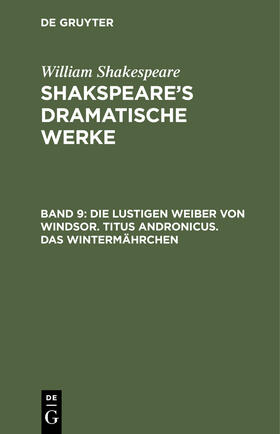 DE GRUYTER

William Shakespeare

SHAKSPEARE'S DRAMATISCHE WERKE

BAND 9: DIE LUSTIGEN WEIBER VON WINDSOR. TITUS ANDRONICUS. DAS WINTERMÄHRCHEN

DE
G